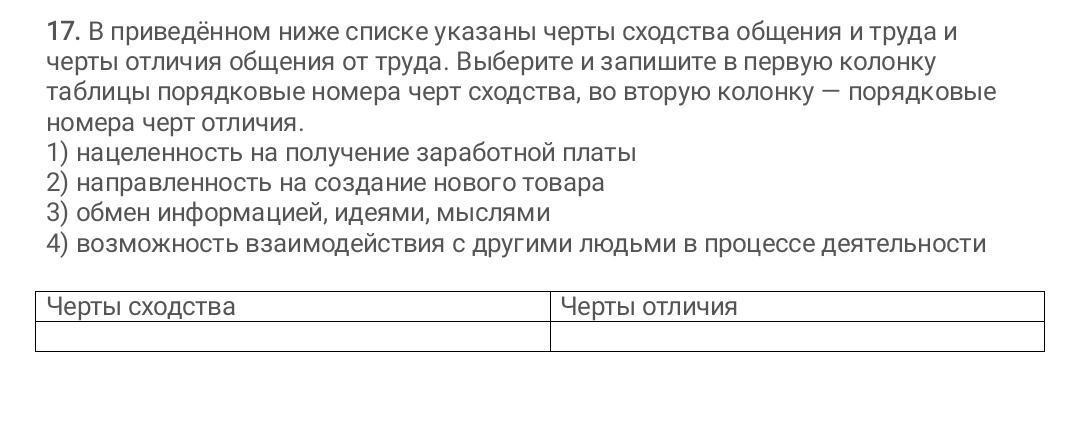 17. В приведённом ниже списке указаны черты сходства общения и труда и черты отличия общения от труда. Выберите и запишите в первую колонку таблицы порядковые номера черт сходства, во вторую колонку — порядковые номера черт отличия.
1) нацеленность на получение заработной платы
2) направленность на создание нового товара
3) обмен информацией, идеями, мыслями
4) возможность взаимодействия с другими людьми в процессе деятельности

| Черты сходства | Черты отличия |
|---|---|
| | |